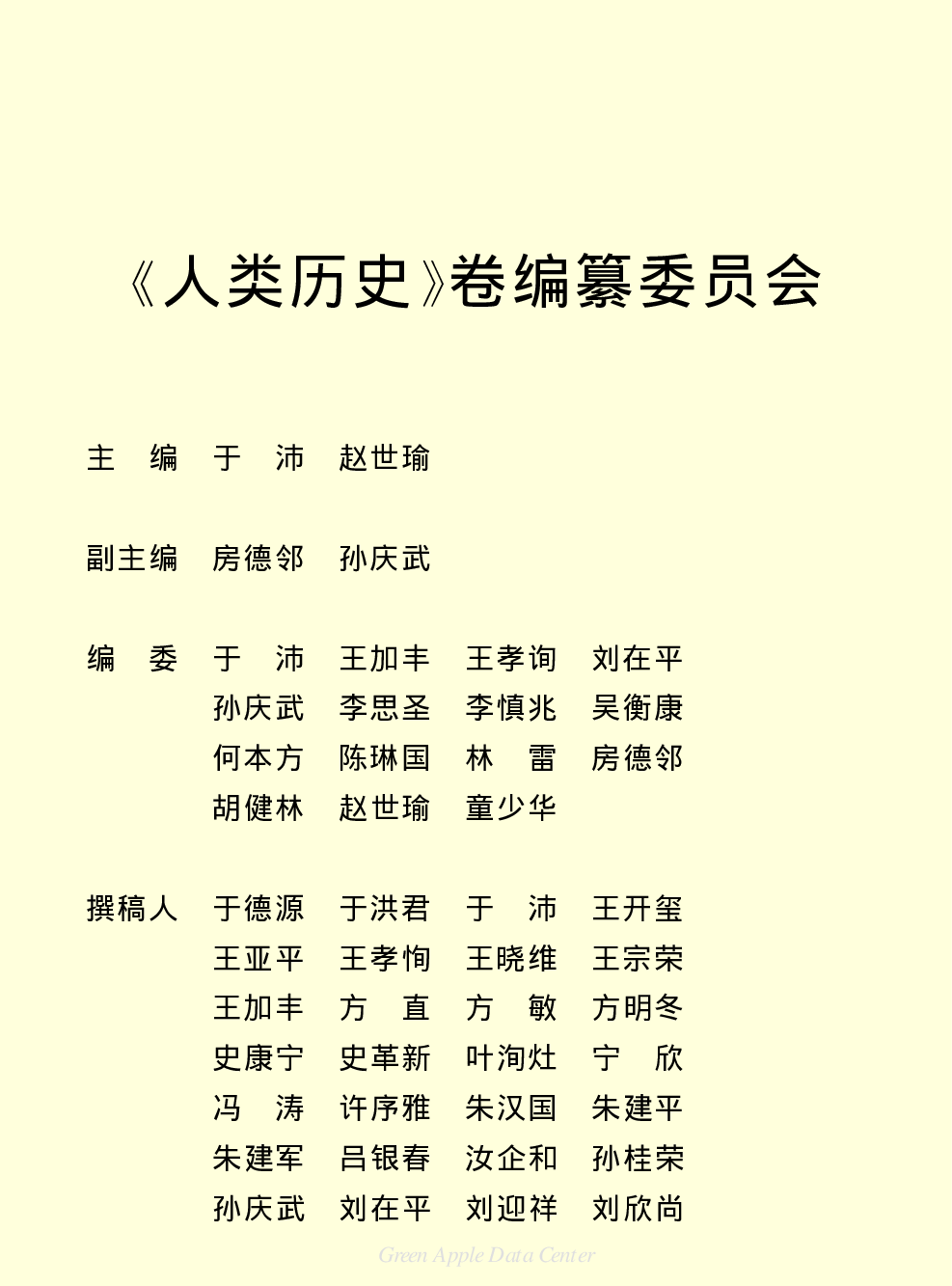 《人类历史》卷编纂委员会

主　编　于　沛　赵世瑜

副主编　房德邻　孙庆武

编　委　于　沛　王加丰　王孝询　刘在平
孙庆武　李思圣　李慎兆　吴衡康
何本方　陈琳国　林　雷　房德邻
胡健林　赵世瑜　童少华

撰稿人　于德源　于洪君　于　沛　王开玺
王亚平　王孝恂　王晓维　王宗荣
王加丰　方　直　方　敏　方明冬
史康宁　史革新　叶洵灶　宁　欣
冯　涛　许序雅　朱汉国　朱建平
朱建军　吕银春　汝企和　孙桂荣
孙庆武　刘在平　刘迎祥　刘欣尚

Green Apple Data Center